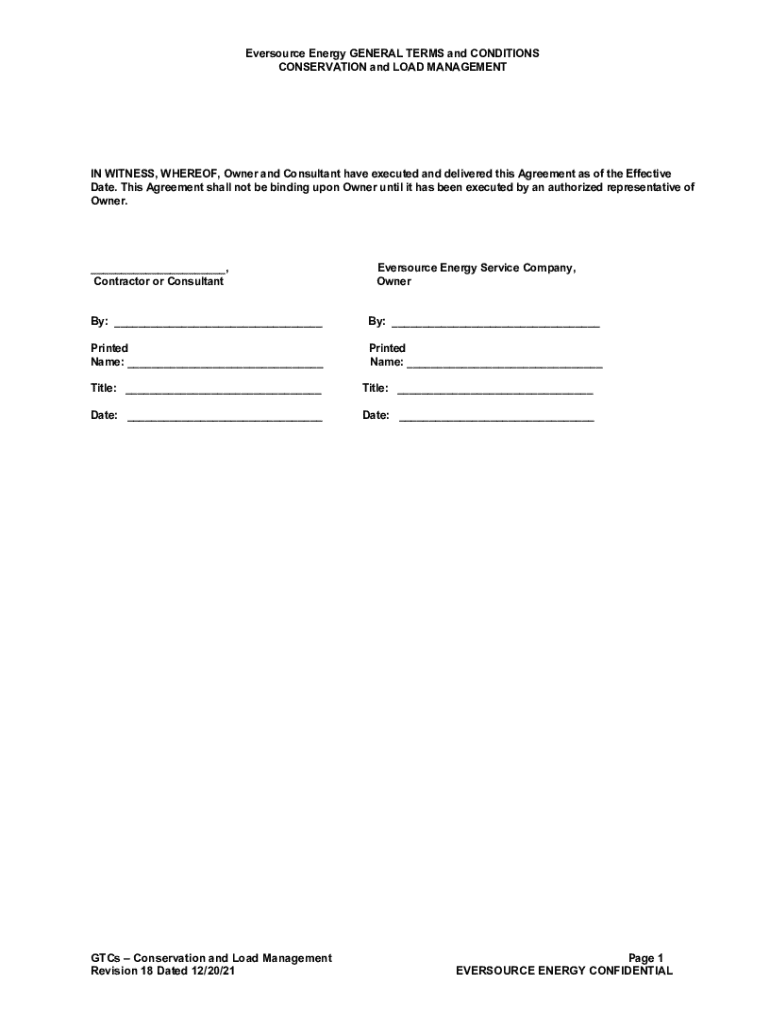 Eversource Energy GENERAL TERMS and CONDITIONS
CONSERVATION and LOAD MANAGEMENT

IN WITNESS, WHEREOF, Owner and Consultant have executed and delivered this Agreement as of the Effective Date. This Agreement shall not be binding upon Owner until it has been executed by an authorized representative of Owner.

_____________________,
Contractor or Consultant

By: ________________________________

Printed
Name: ______________________________

Title: ______________________________

Date: ______________________________

Eversource Energy Service Company,
Owner

By: ________________________________

Printed
Name: ______________________________

Title: ______________________________

Date: ______________________________

GTCs – Conservation and Load Management
Revision 18 Dated 12/20/21

Page 1
EVERSOURCE ENERGY CONFIDENTIAL